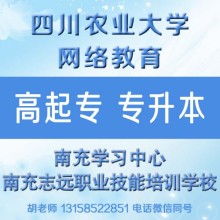 四川农业大学
网络教育

高起专 专升本

南充学习中心
南充志远职业技能培训学校

胡老师 13158522851 电话微信同号